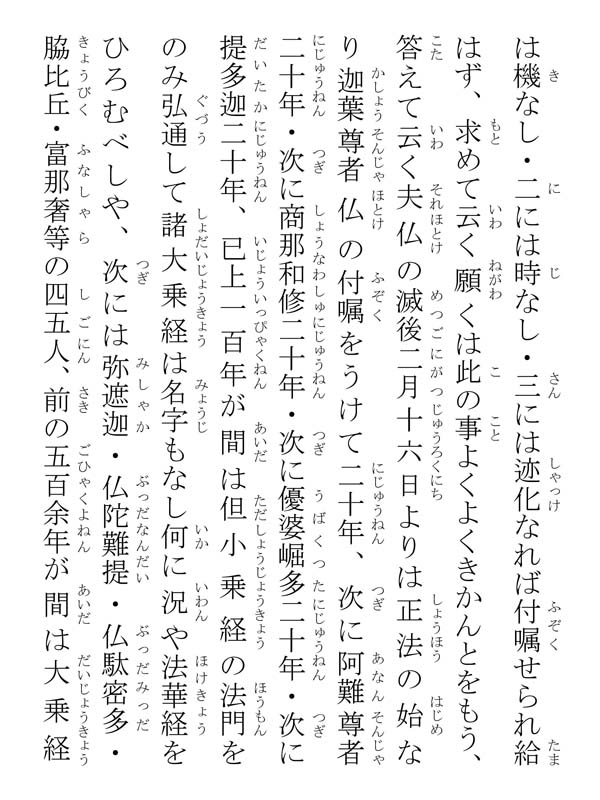 は機なし・二には時なし・三には迹化なれば付嘱せられ給はず、求めて云く願くは此の事よくよくきかんとをもう、答えて云く夫仏の滅後二月十六日よりは正法の始なり迦葉尊者仏の付嘱をうけて二十年、次に阿難尊者二十年・次に商那和修二十年・次に優婆崛多二十年・次に提多迦二十年、已上一百年が間は但小乗経の法門をのみ弘通して諸大乗経は名字もなし何に況や法華経をひろむべしや、次には弥遮迦・仏陀難提・仏駄密多・脇比丘・富那奢等の四五人、前の五百余年が間は大乗経